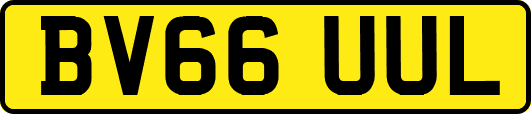 BV66 UUL